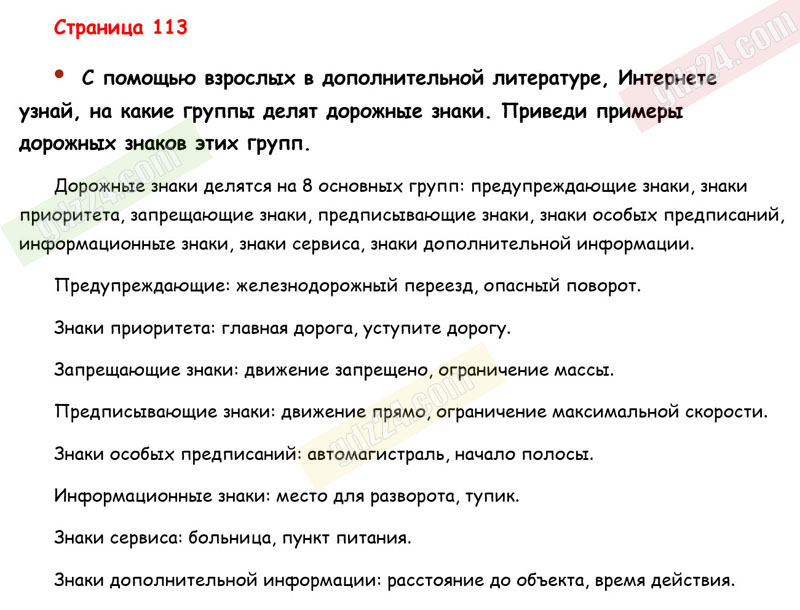 Страница 113

• С помощью взрослых в дополнительной литературе, Интернете узнай, на какие группы делят дорожные знаки. Приведи примеры дорожных знаков этих групп.

Дорожные знаки делятся на 8 основных групп: предупреждающие знаки, знаки приоритета, запрещающие знаки, предписывающие знаки, знаки особых предписаний, информационные знаки, знаки сервиса, знаки дополнительной информации.

Предупреждающие: железнодорожный переезд, опасный поворот.

Знаки приоритета: главная дорога, уступите дорогу.

Запрещающие знаки: движение запрещено, ограничение массы.

Предписывающие знаки: движение прямо, ограничение максимальной скорости.

Знаки особых предписаний: автомагистраль, начало полосы.

Информационные знаки: место для разворота, тупик.

Знаки сервиса: больница, пункт питания.

Знаки дополнительной информации: расстояние до объекта, время действия.

gdz24.com

gdz24.com

gdz24.com